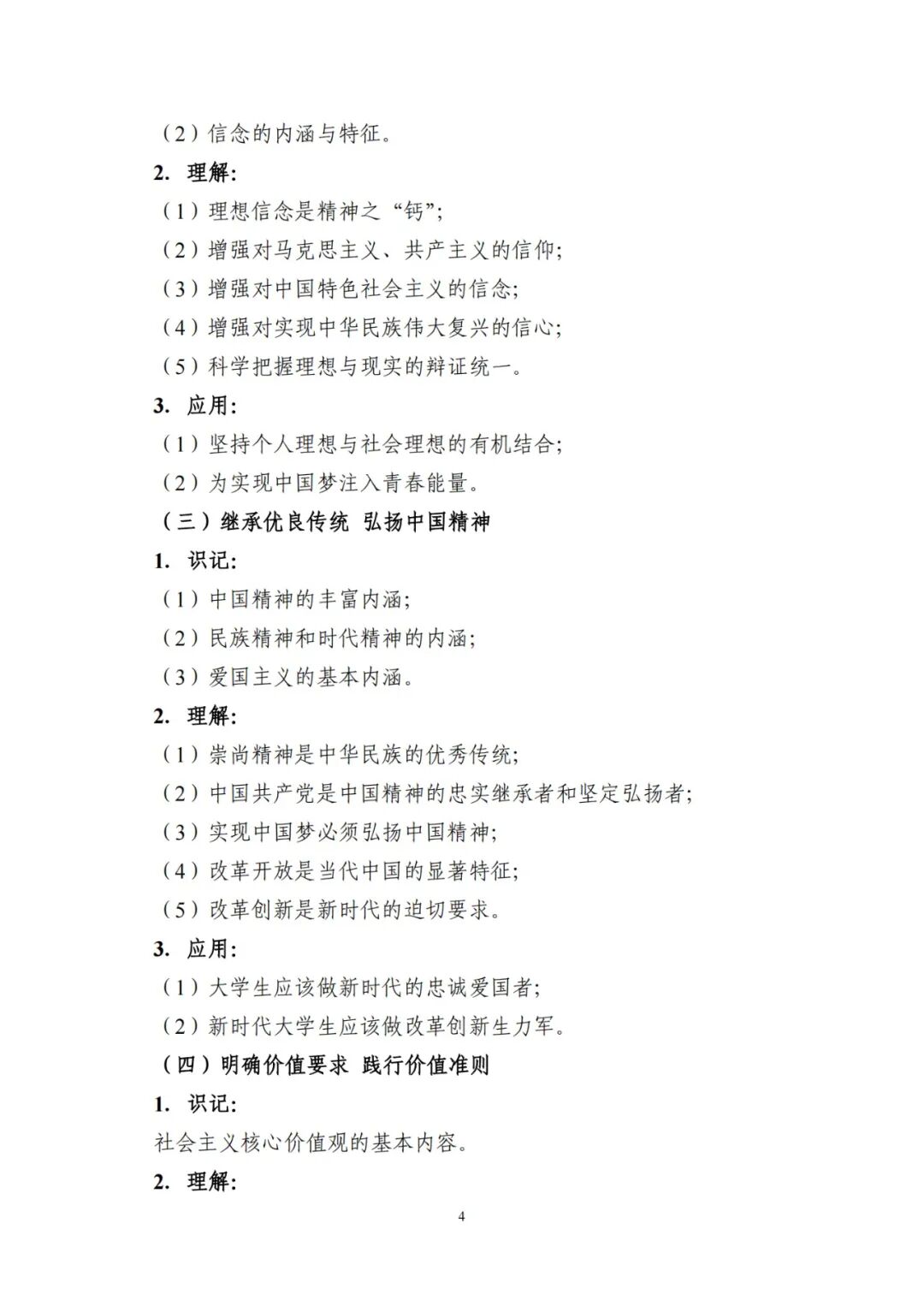 （2）信念的内涵与特征。

2. 理解:

（1）理想信念是精神之“钙”;

（2）增强对马克思主义、共产主义的信仰;

（3）增强对中国特色社会主义的信念;

（4）增强对实现中华民族伟大复兴的信心;

（5）科学把握理想与现实的辩证统一。

3. 应用:

（1）坚持个人理想与社会理想的有机结合;

（2）为实现中国梦注入青春能量。

（三）继承优良传统 弘扬中国精神

1. 识记:

（1）中国精神的丰富内涵;

（2）民族精神和时代精神的内涵;

（3）爱国主义的基本内涵。

2. 理解:

（1）崇尚精神是中华民族的优秀传统;

（2）中国共产党是中国精神的忠实继承者和坚定弘扬者;

（3）实现中国梦必须弘扬中国精神;

（4）改革开放是当代中国的显著特征;

（5）改革创新是新时代的迫切要求。

3. 应用:

（1）大学生应该做新时代的忠诚爱国者;

（2）新时代大学生应该做改革创新生力军。

（四）明确价值要求 践行价值准则

1. 识记:

社会主义核心价值观的基本内容。

2. 理解:

4